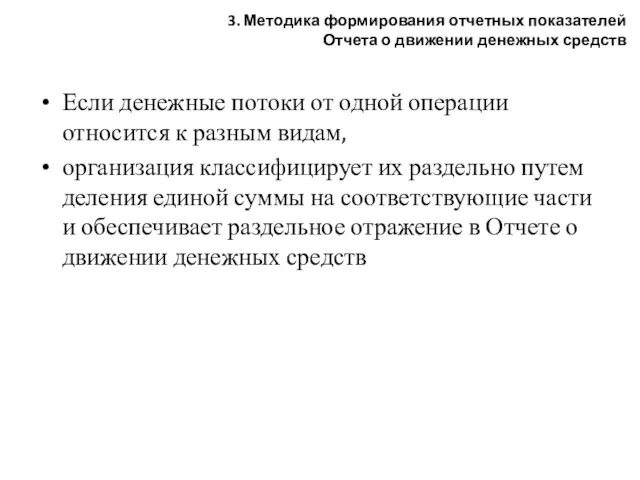 3. Методика формирования отчетных показателей Отчета о движении денежных средств

• Если денежные потоки от одной операции относится к разным видам,

• организация классифицирует их раздельно путем деления единой суммы на соответствующие части и обеспечивает раздельное отражение в Отчете о движении денежных средств